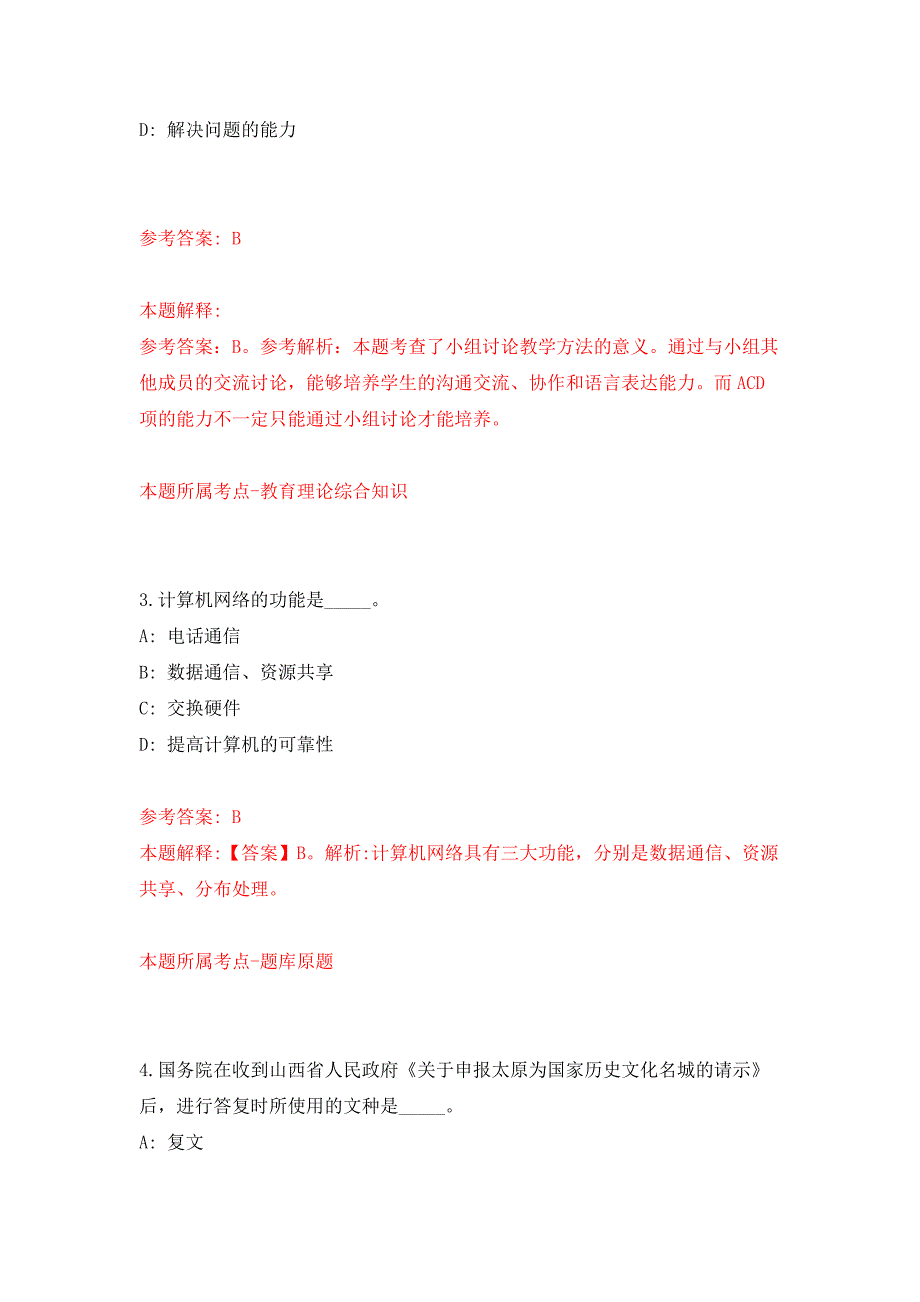 D: 解决问题的能力

参考答案: B

本题解释:
参考答案：B。参考解析：本题考查了小组讨论教学方法的意义。通过与小组其他成员的交流讨论，能够培养学生的沟通交流、协作和语言表达能力。而ACD项的能力不一定只能通过小组讨论才能培养。

本题所属考点-教育理论综合知识

3.计算机网络的功能是_____。
A: 电话通信
B: 数据通信、资源共享
C: 交换硬件
D: 提高计算机的可靠性

参考答案: B
本题解释:【答案】B。解析:计算机网络具有三大功能，分别是数据通信、资源共享、分布处理。

本题所属考点-题库原题

4.国务院在收到山西省人民政府《关于申报太原为国家历史文化名城的请示》后，进行答复时所使用的文种是_____。
A: 复文